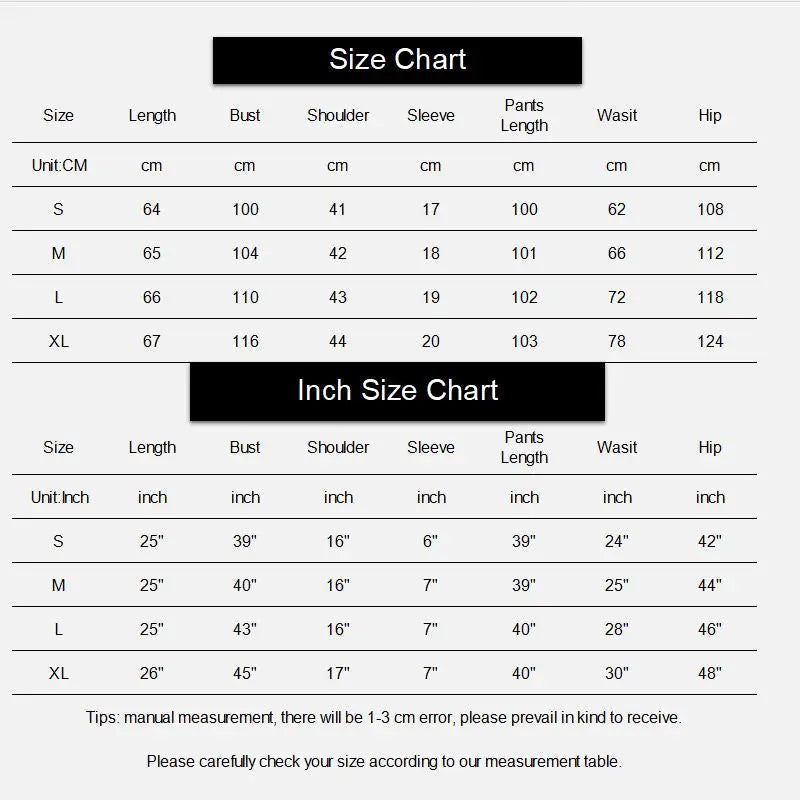 Size Chart

| Size | Length | Bust | Shoulder | Sleeve | Pants Length | Wasit | Hip |
|---|---|---|---|---|---|---|---|
| Unit:CM | cm | cm | cm | cm | cm | cm | cm |
| S | 64 | 100 | 41 | 17 | 100 | 62 | 108 |
| M | 65 | 104 | 42 | 18 | 101 | 66 | 112 |
| L | 66 | 110 | 43 | 19 | 102 | 72 | 118 |
| XL | 67 | 116 | 44 | 20 | 103 | 78 | 124 |

Inch Size Chart

| Size | Length | Bust | Shoulder | Sleeve | Pants Length | Wasit | Hip |
|---|---|---|---|---|---|---|---|
| Unit:Inch | inch | inch | inch | inch | inch | inch | inch |
| S | 25" | 39" | 16" | 6" | 39" | 24" | 42" |
| M | 25" | 40" | 16" | 7" | 39" | 25" | 44" |
| L | 25" | 43" | 16" | 7" | 40" | 28" | 46" |
| XL | 26" | 45" | 17" | 7" | 40" | 30" | 48" |

Tips: manual measurement, there will be 1-3 cm error, please prevail in kind to receive.

Please carefully check your size according to our measurement table.